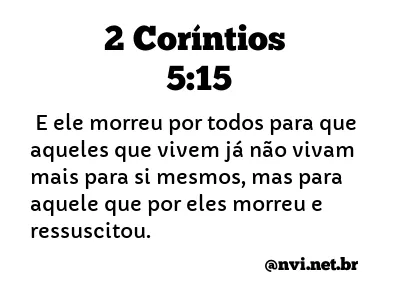 2 Coríntios 5:15

E ele morreu por todos para que aqueles que vivem já não vivam mais para si mesmos, mas para aquele que por eles morreu e ressuscitou.

@nvi.net.br